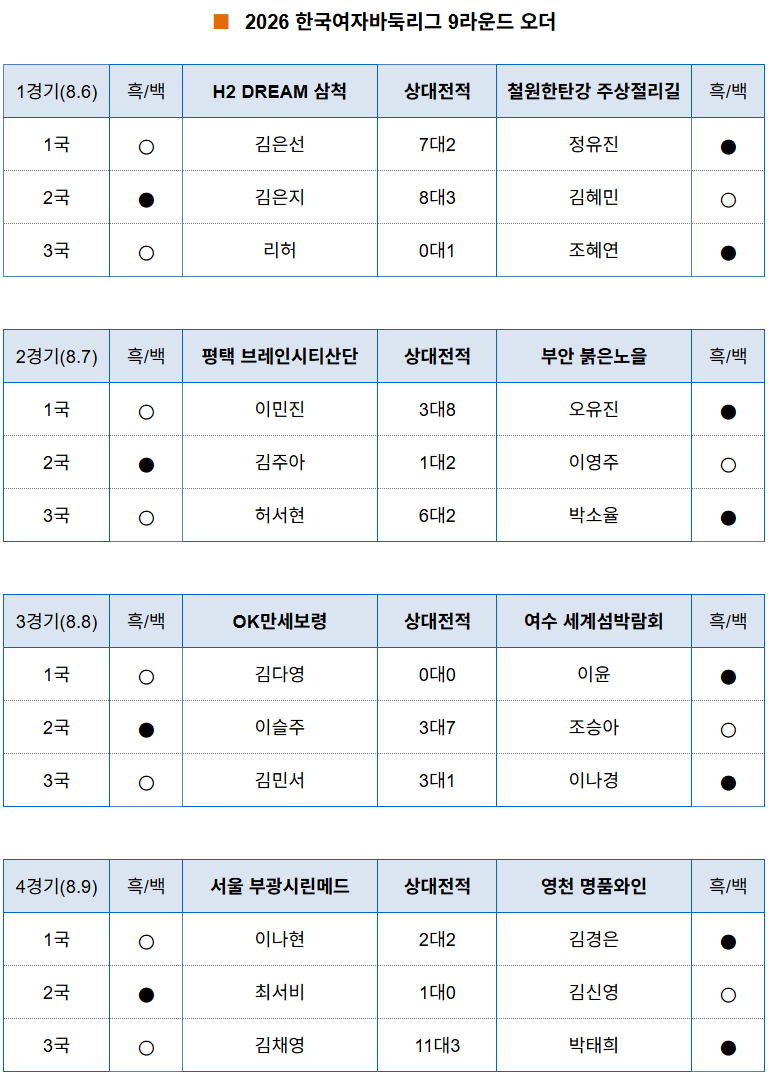 ■ 2026 한국여자바둑리그 9라운드 오더

| 1경기(8.6) | 흑/백 | H2 DREAM 삼척 | 상대전적 | 철원한탄강 주상절리길 | 흑/백 |
|---|---|---|---|---|---|
| 1국 | ○ | 김은선 | 7대2 | 정유진 | ● |
| 2국 | ● | 김은지 | 8대3 | 김혜민 | ○ |
| 3국 | ○ | 리허 | 0대1 | 조혜연 | ● |

| 2경기(8.7) | 흑/백 | 평택 브레인시티산단 | 상대전적 | 부안 붉은노을 | 흑/백 |
|---|---|---|---|---|---|
| 1국 | ○ | 이민진 | 3대8 | 오유진 | ● |
| 2국 | ● | 김주아 | 1대2 | 이영주 | ○ |
| 3국 | ○ | 허서현 | 6대2 | 박소율 | ● |

| 3경기(8.8) | 흑/백 | OK만세보령 | 상대전적 | 여수 세계섬박람회 | 흑/백 |
|---|---|---|---|---|---|
| 1국 | ○ | 김다영 | 0대0 | 이윤 | ● |
| 2국 | ● | 이슬주 | 3대7 | 조승아 | ○ |
| 3국 | ○ | 김민서 | 3대1 | 이나경 | ● |

| 4경기(8.9) | 흑/백 | 서울 부광시린메드 | 상대전적 | 영천 명품와인 | 흑/백 |
|---|---|---|---|---|---|
| 1국 | ○ | 이나현 | 2대2 | 김경은 | ● |
| 2국 | ● | 최서비 | 1대0 | 김신영 | ○ |
| 3국 | ○ | 김채영 | 11대3 | 박태희 | ● |